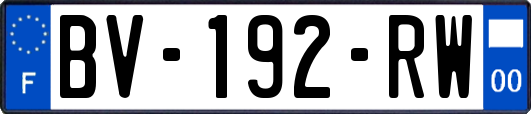 F
BV-192-RW
00